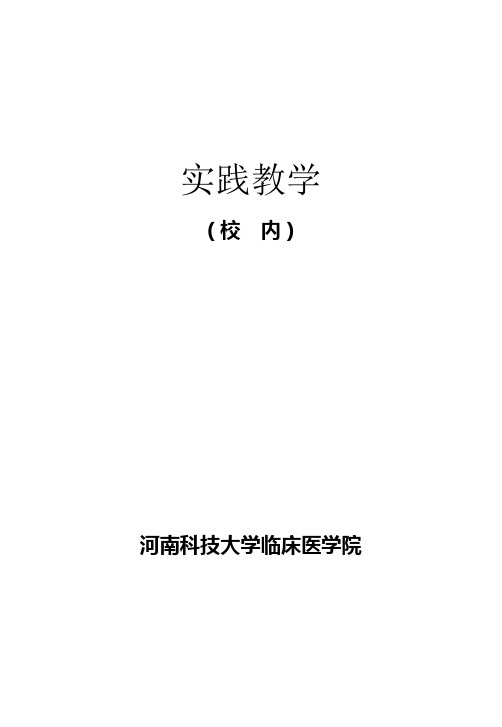 实践教学

（校　内）

河南科技大学临床医学院